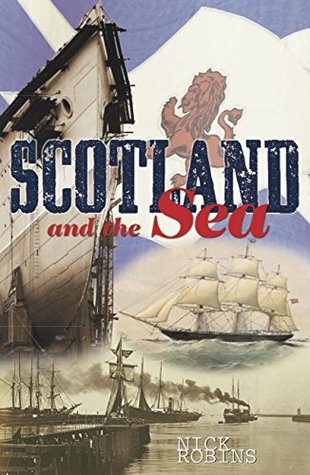 SCOTLAND
and the Sea

NICK
ROBINS